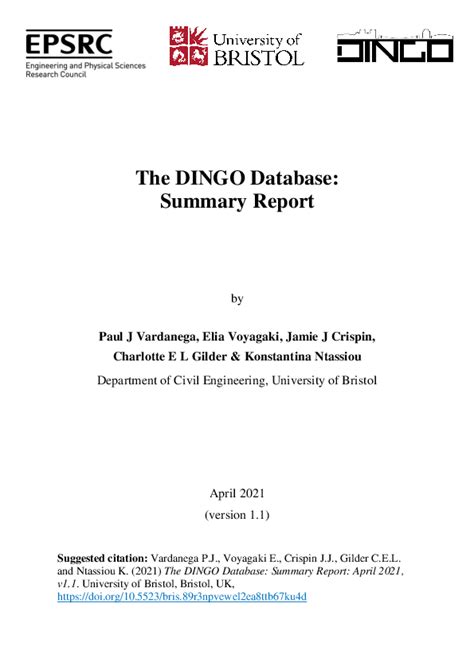 EPSRC
Engineering and Physical Sciences Research Council

University of BRISTOL

DINGO

The DINGO Database:
Summary Report

by

Paul J Vardanega, Elia Voyagaki, Jamie J Crispin,
Charlotte E L Gilder & Konstantina Ntassiou

Department of Civil Engineering, University of Bristol

April 2021
(version 1.1)

Suggested citation: Vardanega P.J., Voyagaki E., Crispin J.J., Gilder C.E.L. and Ntassiou K. (2021) The DINGO Database: Summary Report: April 2021, v1.1. University of Bristol, Bristol, UK, https://doi.org/10.5523/bris.89r3npvewel2ea8ttb67ku4d